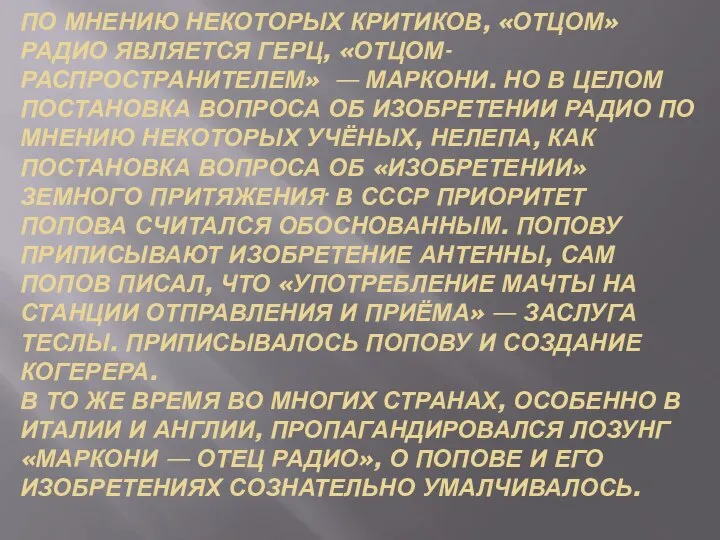 ПО МНЕНИЮ НЕКОТОРЫХ КРИТИКОВ, «ОТЦОМ» РАДИО ЯВЛЯЕТСЯ ГЕРЦ, «ОТЦОМ-РАСПРОСТРАНИТЕЛЕМ» — МАРКОНИ. НО В ЦЕЛОМ ПОСТАНОВКА ВОПРОСА ОБ ИЗОБРЕТЕНИИ РАДИО ПО МНЕНИЮ НЕКОТОРЫХ УЧЁНЫХ, НЕЛЕПА, КАК ПОСТАНОВКА ВОПРОСА ОБ «ИЗОБРЕТЕНИИ» ЗЕМНОГО ПРИТЯЖЕНИЯ. В СССР ПРИОРИТЕТ ПОПОВА СЧИТАЛСЯ ОБОСНОВАННЫМ. ПОПОВУ ПРИПИСЫВАЮТ ИЗОБРЕТЕНИЕ АНТЕННЫ, САМ ПОПОВ ПИСАЛ, ЧТО «УПОТРЕБЛЕНИЕ МАЧТЫ НА СТАНЦИИ ОТПРАВЛЕНИЯ И ПРИЁМА» — ЗАСЛУГА ТЕСЛЫ. ПРИПИСЫВАЛОСЬ ПОПОВУ И СОЗДАНИЕ КОГЕРЕРА.
В ТО ЖЕ ВРЕМЯ ВО МНОГИХ СТРАНАХ, ОСОБЕННО В ИТАЛИИ И АНГЛИИ, ПРОПАГАНДИРОВАЛСЯ ЛОЗУНГ «МАРКОНИ — ОТЕЦ РАДИО», О ПОПОВЕ И ЕГО ИЗОБРЕТЕНИЯХ СОЗНАТЕЛЬНО УМАЛЧИВАЛОСЬ.